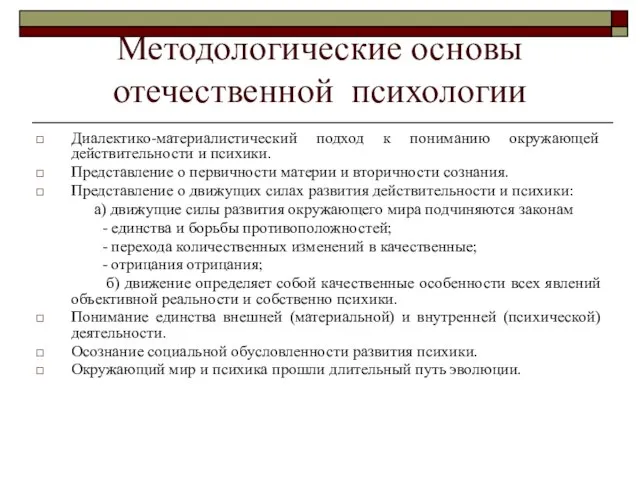 Методологические основы отечественной психологии

□ Диалектико-материалистический подход к пониманию окружающей действительности и психики.
□ Представление о первичности материи и вторичности сознания.
□ Представление о движущих силах развития действительности и психики:
а) движущие силы развития окружающего мира подчиняются законам
- единства и борьбы противоположностей;
- перехода количественных изменений в качественные;
- отрицания отрицания;
б) движение определяет собой качественные особенности всех явлений объективной реальности и собственно психики.
□ Понимание единства внешней (материальной) и внутренней (психической) деятельности.
□ Осознание социальной обусловленности развития психики.
□ Окружающий мир и психика прошли длительный путь эволюции.